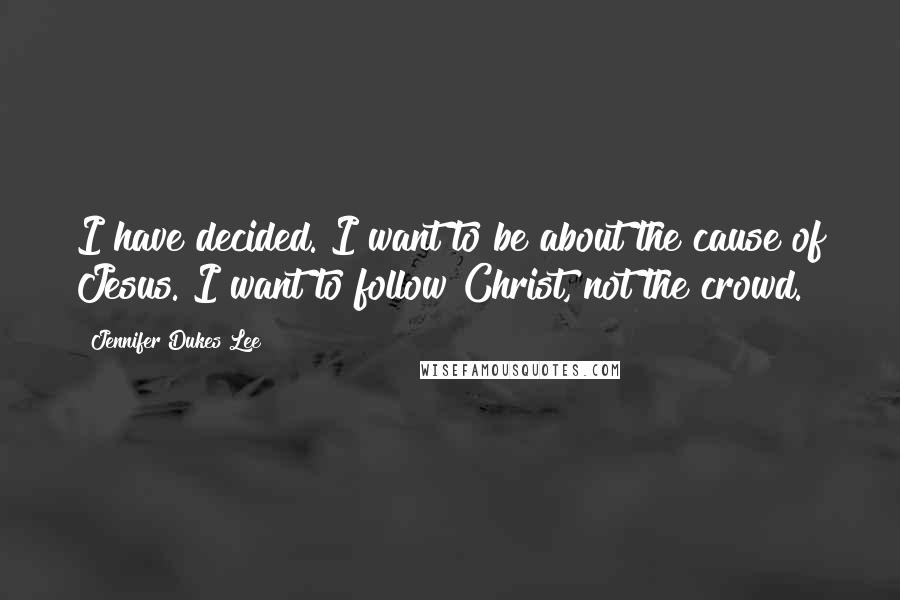 I have decided. I want to be about the cause of Jesus. I want to follow Christ, not the crowd.

Jennifer Dukes Lee

WISEFAMOUSQUOTES.COM